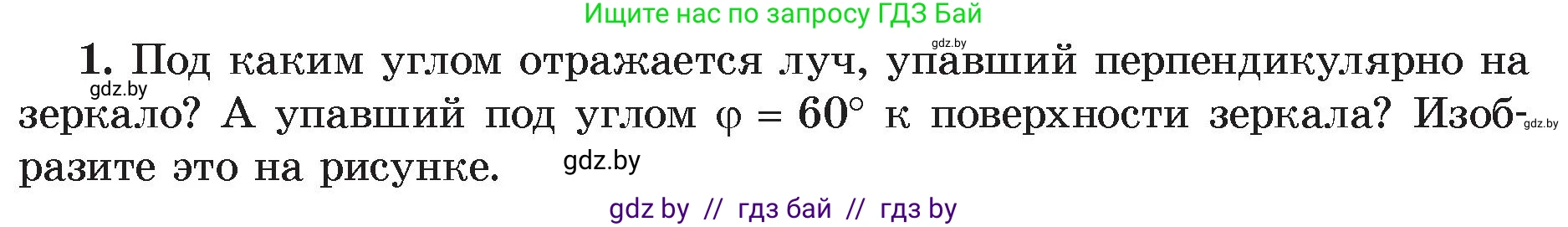 Ищите нас по запросу ГДЗ Бай

gdz.by

1. Под каким углом отражается луч, упавший перпендикулярно на зеркало? А упавший под углом $\varphi = 60°$ к поверхности зеркала? Изобразите это на рисунке.

gdz.by

gdz.by

gdz.by

gdz by // гдз бай // гдз by